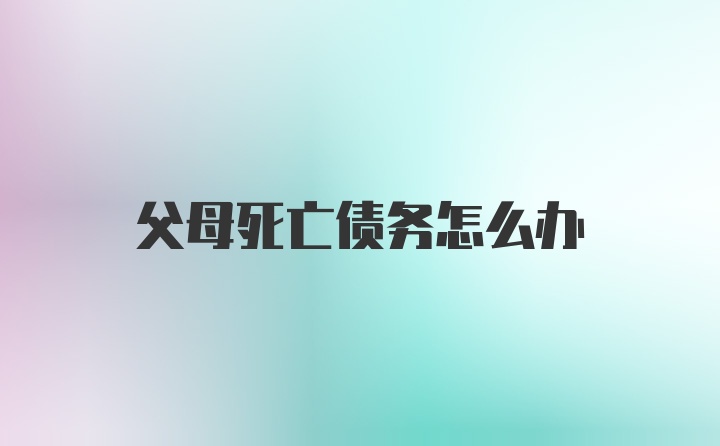 父母死亡债务怎么办